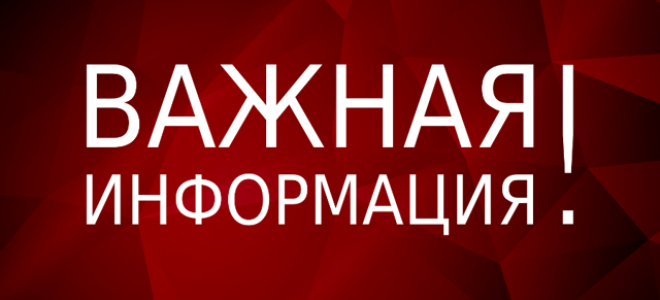 ВАЖНАЯ
ИНФОРМАЦИЯ!